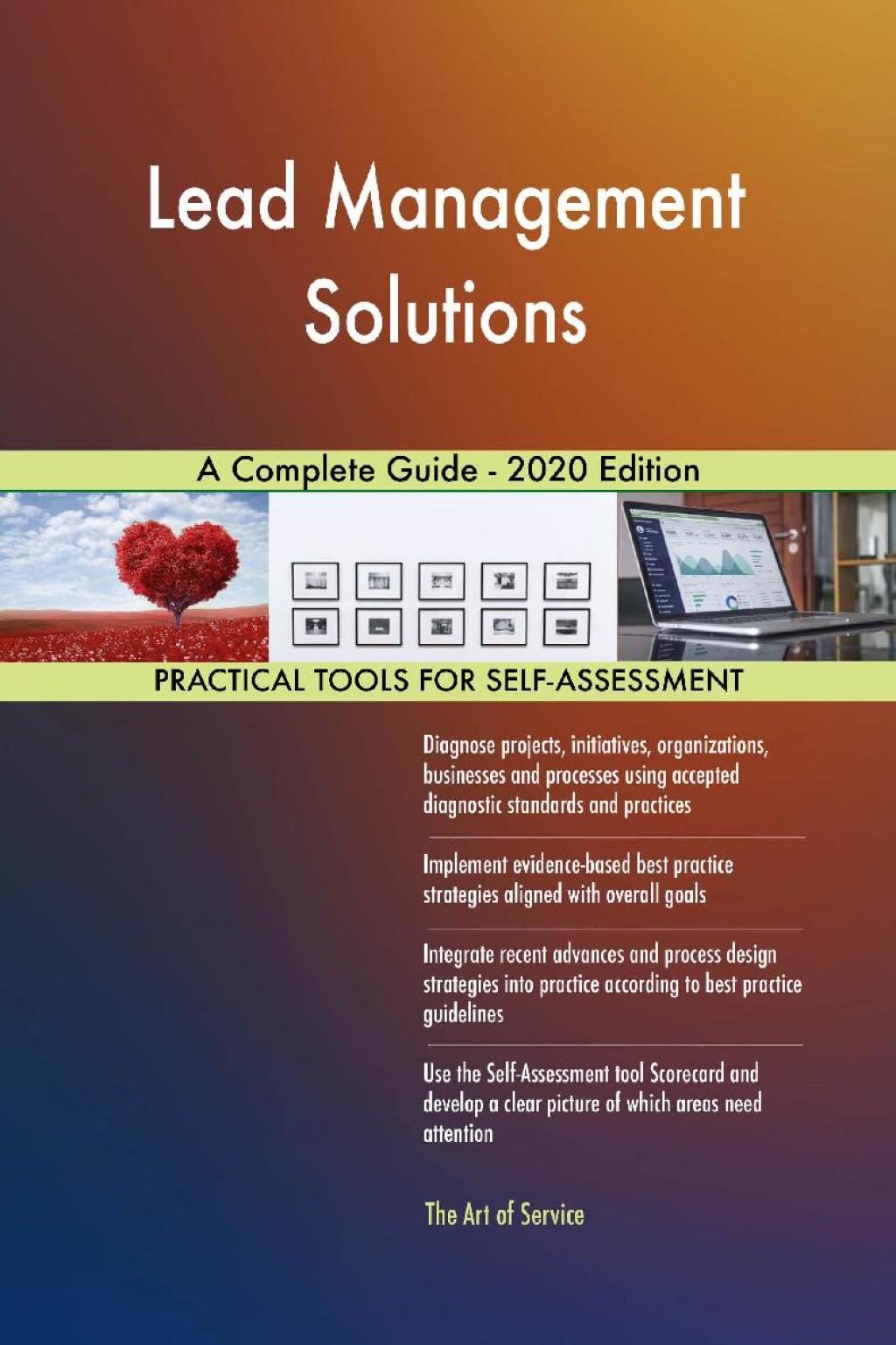 Lead Management Solutions

A Complete Guide - 2020 Edition

PRACTICAL TOOLS FOR SELF-ASSESSMENT

Diagnose projects, initiatives, organizations, businesses and processes using accepted diagnostic standards and practices

Implement evidence-based best practice strategies aligned with overall goals

Integrate recent advances and process design strategies into practice according to best practice guidelines

Use the Self-Assessment tool Scorecard and develop a clear picture of which areas need attention

The Art of Service